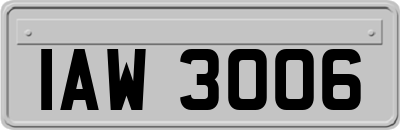 IAW 3006